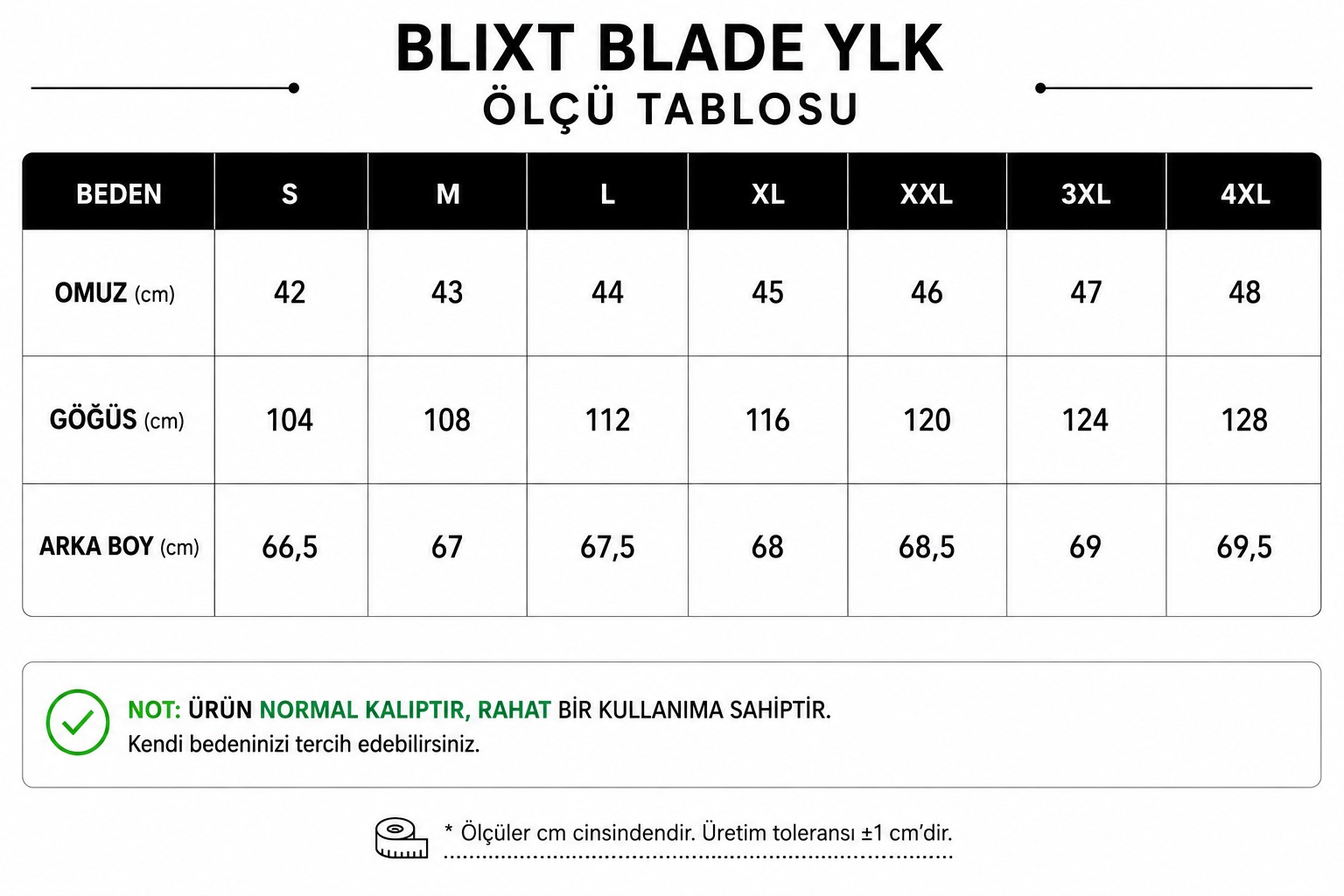 BLIXT BLADE YLK
ÖLÇÜ TABLOSU

| BEDEN | S | M | L | XL | XXL | 3XL | 4XL |
|---|---|---|---|---|---|---|---|
| OMUZ (cm) | 42 | 43 | 44 | 45 | 46 | 47 | 48 |
| GÖĞÜS (cm) | 104 | 108 | 112 | 116 | 120 | 124 | 128 |
| ARKA BOY (cm) | 66,5 | 67 | 67,5 | 68 | 68,5 | 69 | 69,5 |

NOT: ÜRÜN NORMAL KALIPTIR, RAHAT BİR KULLANIMA SAHİPTİR.
Kendi bedeninizi tercih edebilirsiniz.

* Ölçüler cm cinsindendir. Üretim toleransı ±1 cm'dir.